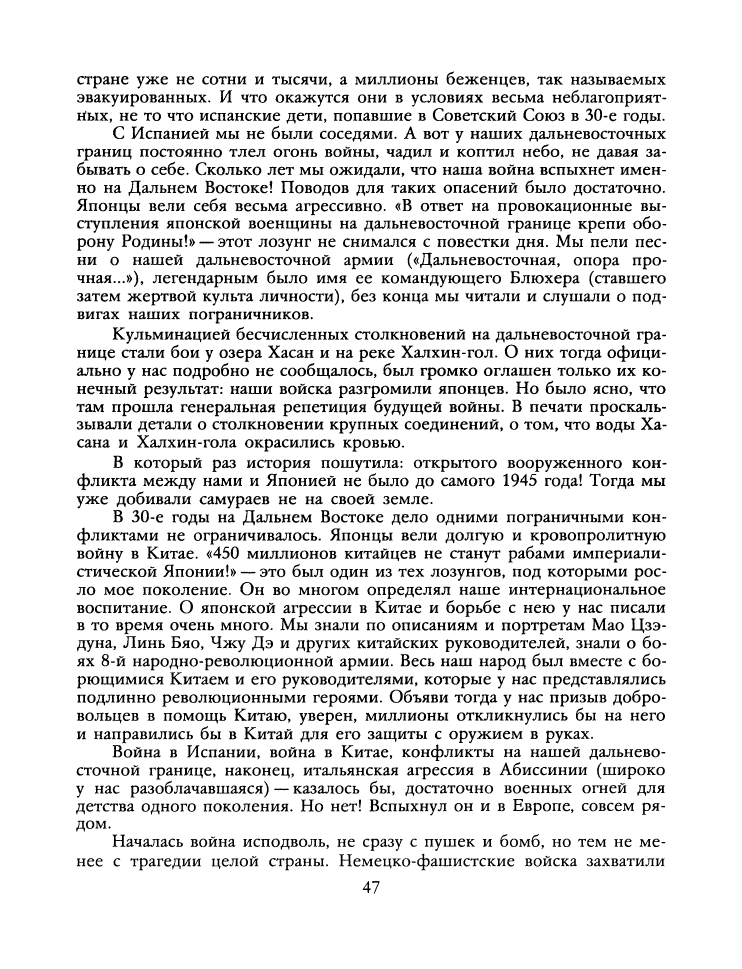 стране уже не сотни и тысячи, а миллионы беженцев, так называемых эвакуированных. И что окажутся они в условиях весьма неблагоприятных, не то что испанские дети, попавшие в Советский Союз в 30-е годы.

С Испанией мы не были соседями. А вот у наших дальневосточных границ постоянно тлел огонь войны, чадил и коптил небо, не давая забывать о себе. Сколько лет мы ожидали, что наша война вспыхнет именно на Дальнем Востоке! Поводов для таких опасений было достаточно. Японцы вели себя весьма агрессивно. «В ответ на провокационные выступления японской военщины на дальневосточной границе крепи оборону Родины!» — этот лозунг не снимался с повестки дня. Мы пели песни о нашей дальневосточной армии («Дальневосточная, опора прочная...»), легендарным было имя ее командующего Блюхера (ставшего затем жертвой культа личности), без конца мы читали и слушали о подвигах наших пограничников.

Кульминацией бесчисленных столкновений на дальневосточной границе стали бои у озера Хасан и на реке Халхин-гол. О них тогда официально у нас подробно не сообщалось, был громко оглашен только их конечный результат: наши войска разгромили японцев. Но было ясно, что там прошла генеральная репетиция будущей войны. В печати проскальзывали детали о столкновении крупных соединений, о том, что воды Хасана и Халхин-гола окрасились кровью.

В который раз история пошутила: открытого вооруженного конфликта между нами и Японией не было до самого 1945 года! Тогда мы уже добивали самураев не на своей земле.

В 30-е годы на Дальнем Востоке дело одними пограничными конфликтами не ограничивалось. Японцы вели долгую и кровопролитную войну в Китае. «450 миллионов китайцев не станут рабами империалистической Японии!» — это был один из тех лозунгов, под которыми росло мое поколение. Он во многом определял наше интернациональное воспитание. О японской агрессии в Китае и борьбе с нею у нас писали в то время очень много. Мы знали по описаниям и портретам Мао Цзэдуна, Линь Бяо, Чжу Дэ и других китайских руководителей, знали о боях 8-й народно-революционной армии. Весь наш народ был вместе с борющимися Китаем и его руководителями, которые у нас представлялись подлинно революционными героями. Объяви тогда у нас призыв добровольцев в помощь Китаю, уверен, миллионы откликнулись бы на него и направились бы в Китай для его защиты с оружием в руках.

Война в Испании, война в Китае, конфликты на нашей дальневосточной границе, наконец, итальянская агрессия в Абиссинии (широко у нас разоблачавшаяся) — казалось бы, достаточно военных огней для детства одного поколения. Но нет! Вспыхнул он и в Европе, совсем рядом.

Началась война исподволь, не сразу с пушек и бомб, но тем не менее с трагедии целой страны. Немецко-фашистские войска захватили

47